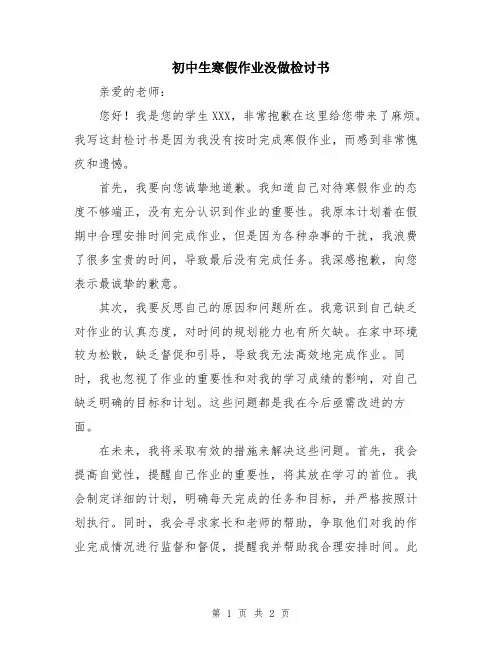 初中生寒假作业没做检讨书

亲爱的老师：

您好！我是您的学生XXX，非常抱歉在这里给您带来了麻烦。我写这封检讨书是因为我没有按时完成寒假作业，而感到非常愧疚和遗憾。

首先，我要向您诚挚地道歉。我知道自己对待寒假作业的态度不够端正，没有充分认识到作业的重要性。我原本计划着在假期中合理安排时间完成作业，但是因为各种杂事的干扰，我浪费了很多宝贵的时间，导致最后没有完成任务。我深感抱歉，向您表示最诚挚的歉意。

其次，我要反思自己的原因和问题所在。我意识到自己缺乏对作业的认真态度，对时间的规划能力也有所欠缺。在家中环境较为松散，缺乏督促和引导，导致我无法高效地完成作业。同时，我也忽视了作业的重要性和对我的学习成绩的影响，对自己缺乏明确的目标和计划。这些问题都是我在今后亟需改进的方面。

在未来，我将采取有效的措施来解决这些问题。首先，我会提高自觉性，提醒自己作业的重要性，将其放在学习的首位。我会制定详细的计划，明确每天完成的任务和目标，并严格按照计划执行。同时，我会寻求家长和老师的帮助，争取他们对我的作业完成情况进行监督和督促，提醒我并帮助我合理安排时间。此

第 1 页 共 2 页